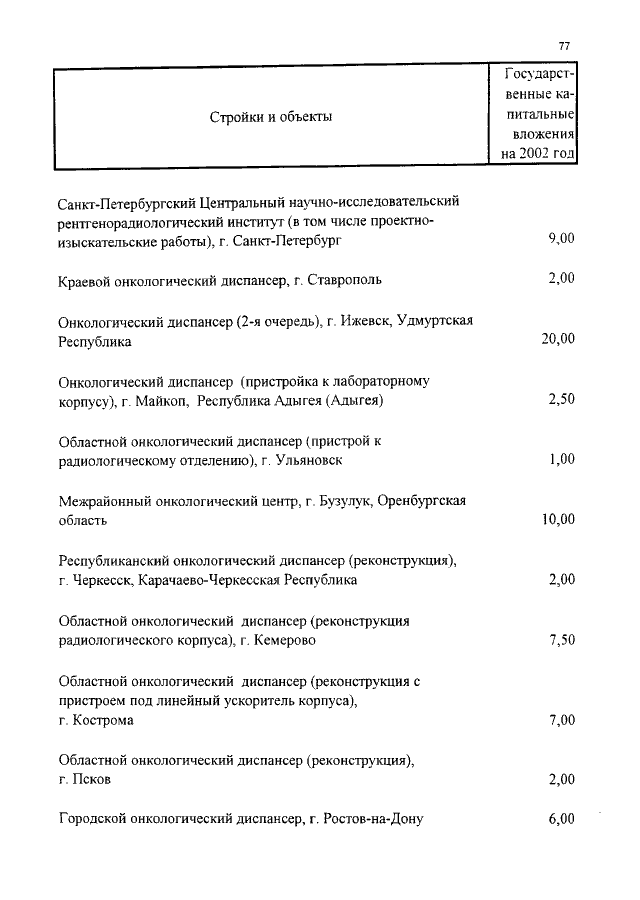 77

| Стройки и объекты | Государственные капитальные вложения на 2002 год |
|---|---|
| Санкт-Петербургский Центральный научно-исследовательский рентгенорадиологический институт (в том числе проектно-изыскательские работы), г. Санкт-Петербург | 9,00 |
| Краевой онкологический диспансер, г. Ставрополь | 2,00 |
| Онкологический диспансер (2-я очередь), г. Ижевск, Удмуртская Республика | 20,00 |
| Онкологический диспансер (пристройка к лабораторному корпусу), г. Майкоп, Республика Адыгея (Адыгея) | 2,50 |
| Областной онкологический диспансер (пристрой к радиологическому отделению), г. Ульяновск | 1,00 |
| Межрайонный онкологический центр, г. Бузулук, Оренбургская область | 10,00 |
| Республиканский онкологический диспансер (реконструкция), г. Черкесск, Карачаево-Черкесская Республика | 2,00 |
| Областной онкологический диспансер (реконструкция радиологического корпуса), г. Кемерово | 7,50 |
| Областной онкологический диспансер (реконструкция с пристроем под линейный ускоритель корпуса), г. Кострома | 7,00 |
| Областной онкологический диспансер (реконструкция), г. Псков | 2,00 |
| Городской онкологический диспансер, г. Ростов-на-Дону | 6,00 |